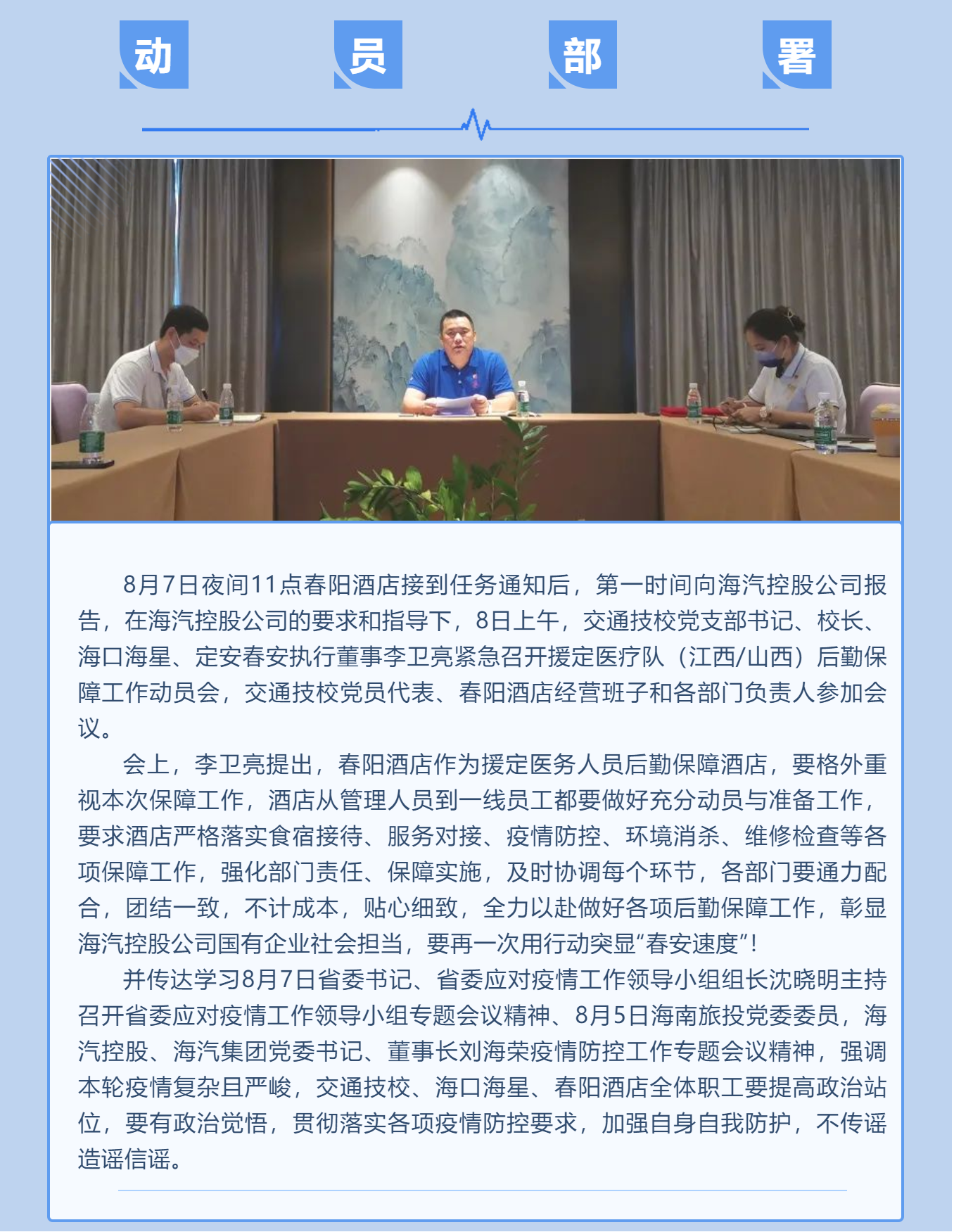 动 员 部 署

8月7日夜间11点春阳酒店接到任务通知后，第一时间向海汽控股公司报告，在海汽控股公司的要求和指导下，8日上午，交通技校党支部书记、校长、海口海星、定安春安执行董事李卫亮紧急召开援定医疗队（江西/山西）后勤保障工作动员会，交通技校党员代表、春阳酒店经营班子和各部门负责人参加会议。

会上，李卫亮提出，春阳酒店作为援定医务人员后勤保障酒店，要格外重视本次保障工作，酒店从管理人员到一线员工都要做好充分动员与准备工作，要求酒店严格落实食宿接待、服务对接、疫情防控、环境消杀、维修检查等各项保障工作，强化部门责任、保障实施，及时协调每个环节，各部门要通力配合，团结一致，不计成本，贴心细致，全力以赴做好各项后勤保障工作，彰显海汽控股公司国有企业社会担当，要再一次用行动突显“春安速度”！

并传达学习8月7日省委书记、省委应对疫情工作领导小组组长沈晓明主持召开省委应对疫情工作领导小组专题会议精神、8月5日海南旅投党委委员，海汽控股、海汽集团党委书记、董事长刘海荣疫情防控工作专题会议精神，强调本轮疫情复杂且严峻，交通技校、海口海星、春阳酒店全体职工要提高政治站位，要有政治觉悟，贯彻落实各项疫情防控要求，加强自身自我防护，不传谣造谣信谣。